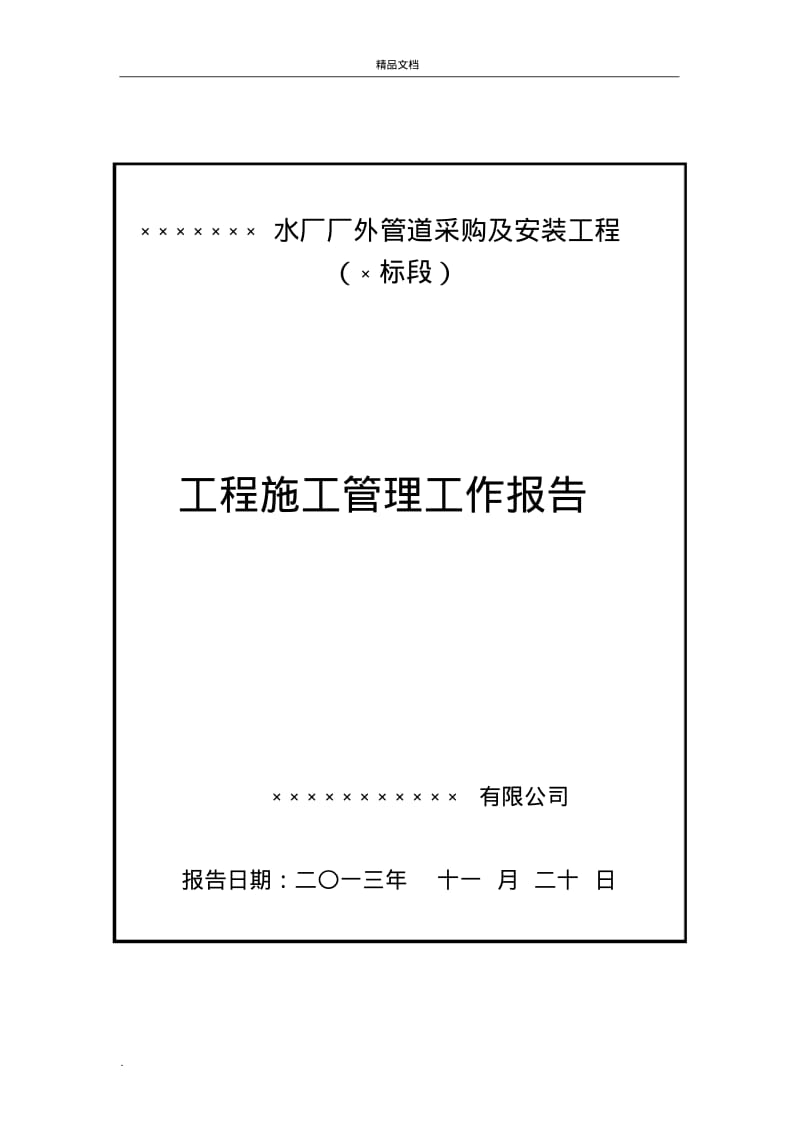 精品文档

××××××× 水厂厂外管道采购及安装工程

（×标段）

工程施工管理工作报告

××××××××××× 有限公司

报告日期：二〇一三年 十一 月 二十 日

.